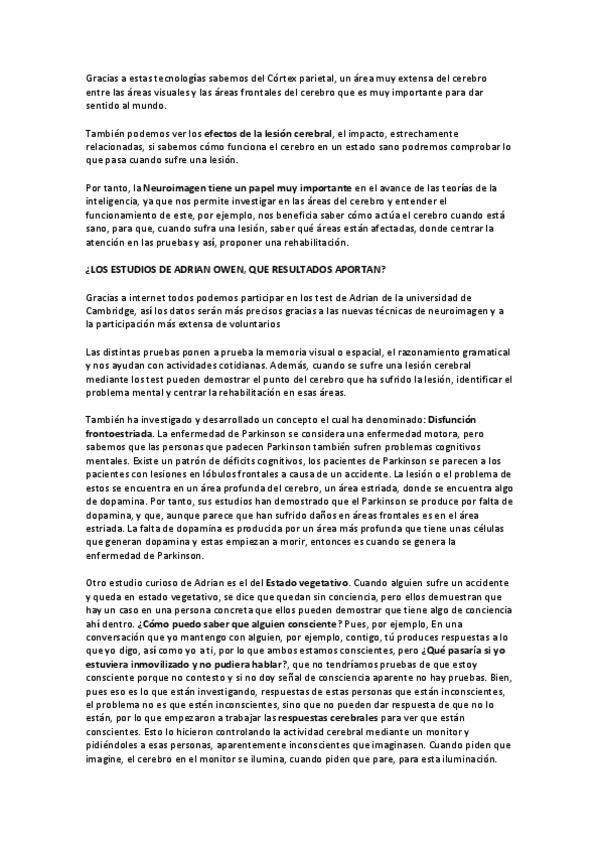 Gracias a estas tecnologías sabemos del Córtex parietal, un área muy extensa del cerebro entre las áreas visuales y las áreas frontales del cerebro que es muy importante para dar sentido al mundo.

También podemos ver los efectos de la lesión cerebral, el impacto, estrechamente relacionadas, si sabemos cómo funciona el cerebro en un estado sano podremos comprobar lo que pasa cuando sufre una lesión.

Por tanto, la Neuroimagen tiene un papel muy importante en el avance de las teorías de la inteligencia, ya que nos permite investigar en las áreas del cerebro y entender el funcionamiento de este, por ejemplo, nos beneficia saber cómo actúa el cerebro cuando está sano, para que, cuando sufra una lesión, saber qué áreas están afectadas, donde centrar la atención en las pruebas y así, proponer una rehabilitación.

¿LOS ESTUDIOS DE ADRIAN OWEN, QUE RESULTADOS APORTAN?

Gracias a internet todos podemos participar en los test de Adrian de la universidad de Cambridge, así los datos serán más precisos gracias a las nuevas técnicas de neuroimagen y a la participación más extensa de voluntarios

Las distintas pruebas ponen a prueba la memoria visual o espacial, el razonamiento gramatical y nos ayudan con actividades cotidianas. Además, cuando se sufre una lesión cerebral mediante los test pueden demostrar el punto del cerebro que ha sufrido la lesión, identificar el problema mental y centrar la rehabilitación en esas áreas.

También ha investigado y desarrollado un concepto el cual ha denominado: Disfunción frontoestriada. La enfermedad de Parkinson se considera una enfermedad motora, pero sabemos que las personas que padecen Parkinson también sufren problemas cognitivos mentales. Existe un patrón de déficits cognitivos, los pacientes de Parkinson se parecen a los pacientes con lesiones en lóbulos frontales a causa de un accidente. La lesión o el problema de estos se encuentra en un área profunda del cerebro, un área estriada, donde se encuentra algo de dopamina. Por tanto, sus estudios han demostrado que el Parkinson se produce por falta de dopamina, y que, aunque parece que han sufrido daños en áreas frontales es en el área estriada. La falta de dopamina es producida por un área más profunda que tiene unas células que generan dopamina y estas empiezan a morir, entonces es cuando se genera la enfermedad de Parkinson.

Otro estudio curioso de Adrian es el del Estado vegetativo. Cuando alguien sufre un accidente y queda en estado vegetativo, se dice que quedan sin conciencia, pero ellos demuestran que hay un caso en una persona concreta que ellos pueden demostrar que tiene algo de conciencia ahí dentro. ¿Cómo puedo saber que alguien consciente? Pues, por ejemplo, En una conversación que yo mantengo con alguien, por ejemplo, contigo, tú produces respuestas a lo que yo digo, así como yo a ti, por lo que ambos estamos conscientes, pero ¿Qué pasaría si yo estuviera inmovilizado y no pudiera hablar?, que no tendríamos pruebas de que estoy consciente porque no contesto y si no doy señal de consciencia aparente no hay pruebas. Bien, pues eso es lo que están investigando, respuestas de estas personas que están inconscientes, el problema no es que estén inconscientes, sino que no pueden dar respuesta de que no lo están, por lo que empezaron a trabajar las respuestas cerebrales para ver que están conscientes. Esto lo hicieron controlando la actividad cerebral mediante un monitor y pidiéndoles a esas personas, aparentemente inconscientes que imaginasen. Cuando piden que imagine, el cerebro en el monitor se ilumina, cuando piden que pare, para esta iluminación.